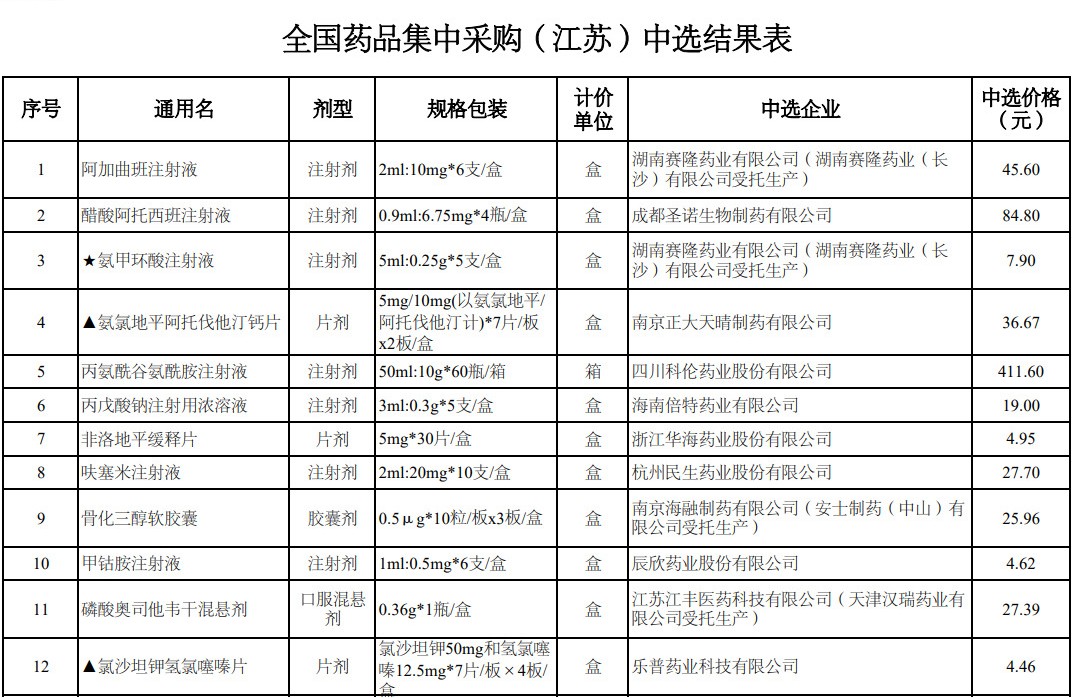 全国药品集中采购（江苏）中选结果表

| 序号 | 通用名 | 剂型 | 规格包装 | 计价单位 | 中选企业 | 中选价格（元） |
|---|---|---|---|---|---|---|
| 1 | 阿加曲班注射液 | 注射剂 | 2ml:10mg*6支/盒 | 盒 | 湖南赛隆药业有限公司（湖南赛隆药业（长沙）有限公司受托生产） | 45.60 |
| 2 | 醋酸阿托西班注射液 | 注射剂 | 0.9ml:6.75mg*4瓶/盒 | 盒 | 成都圣诺生物制药有限公司 | 84.80 |
| 3 | ★氨甲环酸注射液 | 注射剂 | 5ml:0.25g*5支/盒 | 盒 | 湖南赛隆药业有限公司（湖南赛隆药业（长沙）有限公司受托生产） | 7.90 |
| 4 | ▲氨氯地平阿托伐他汀钙片 | 片剂 | 5mg/10mg(以氨氯地平/阿托伐他汀计)*7片/板x2板/盒 | 盒 | 南京正大天晴制药有限公司 | 36.67 |
| 5 | 丙氨酰谷氨酰胺注射液 | 注射剂 | 50ml:10g*60瓶/箱 | 箱 | 四川科伦药业股份有限公司 | 411.60 |
| 6 | 丙戊酸钠注射用浓溶液 | 注射剂 | 3ml:0.3g*5支/盒 | 盒 | 海南倍特药业有限公司 | 19.00 |
| 7 | 非洛地平缓释片 | 片剂 | 5mg*30片/盒 | 盒 | 浙江华海药业股份有限公司 | 4.95 |
| 8 | 呋塞米注射液 | 注射剂 | 2ml:20mg*10支/盒 | 盒 | 杭州民生药业股份有限公司 | 27.70 |
| 9 | 骨化三醇软胶囊 | 胶囊剂 | 0.5μg*10粒/板x3板/盒 | 盒 | 南京海融制药有限公司（安士制药（中山）有限公司受托生产） | 25.96 |
| 10 | 甲钴胺注射液 | 注射剂 | 1ml:0.5mg*6支/盒 | 盒 | 辰欣药业股份有限公司 | 4.62 |
| 11 | 磷酸奥司他韦干混悬剂 | 口服混悬剂 | 0.36g*1瓶/盒 | 盒 | 江苏江丰医药科技有限公司（天津汉瑞药业有限公司受托生产） | 27.39 |
| 12 | ▲氯沙坦钾氢氯噻嗪片 | 片剂 | 氯沙坦钾50mg和氢氯噻嗪12.5mg*7片/板×4板/盒 | 盒 | 乐普药业科技有限公司 | 4.46 |